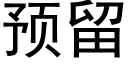 预留